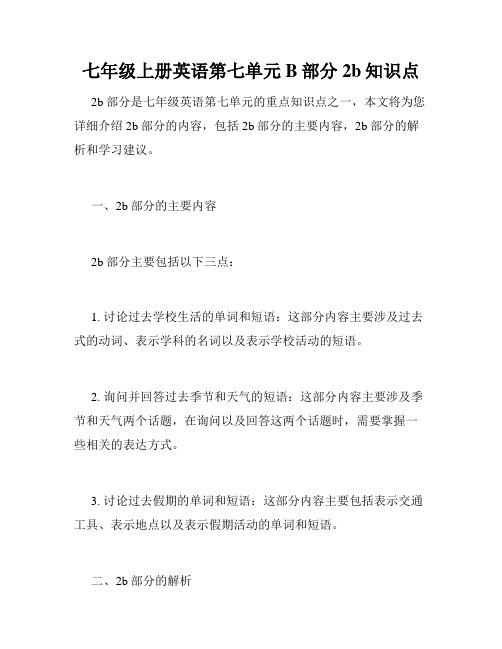 七年级上册英语第七单元 B 部分 2b 知识点

2b 部分是七年级英语第七单元的重点知识点之一，本文将为您详细介绍 2b 部分的内容，包括 2b 部分的主要内容，2b 部分的解析和学习建议。

一、2b 部分的主要内容

2b 部分主要包括以下三点：

1. 讨论过去学校生活的单词和短语：这部分内容主要涉及过去式的动词、表示学科的名词以及表示学校活动的短语。

2. 询问并回答过去季节和天气的短语：这部分内容主要涉及季节和天气两个话题，在询问以及回答这两个话题时，需要掌握一些相关的表达方式。

3. 讨论过去假期的单词和短语：这部分内容主要包括表示交通工具、表示地点以及表示假期活动的单词和短语。

二、2b 部分的解析